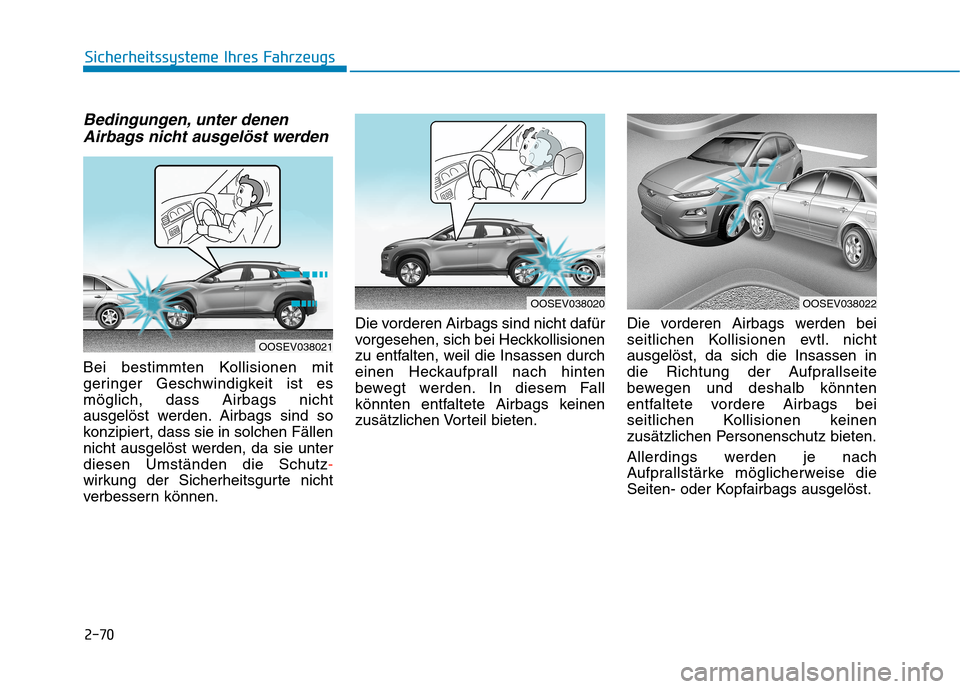 Sicherheitssysteme Ihres Fahrzeugs

Bedingungen, unter denen Airbags nicht ausgelöst werden

OOSEV038021

Bei bestimmten Kollisionen mit geringer Geschwindigkeit ist es möglich, dass Airbags nicht ausgelöst werden. Airbags sind so konzipiert, dass sie in solchen Fällen nicht ausgelöst werden, da sie unter diesen Umständen die Schutzwirkung der Sicherheitsgurte nicht verbessern können.

OOSEV038020

Die vorderen Airbags sind nicht dafür vorgesehen, sich bei Heckkollisionen zu entfalten, weil die Insassen durch einen Heckaufprall nach hinten bewegt werden. In diesem Fall könnten entfaltete Airbags keinen zusätzlichen Vorteil bieten.

OOSEV038022

Die vorderen Airbags werden bei seitlichen Kollisionen evtl. nicht ausgelöst, da sich die Insassen in die Richtung der Aufprallseite bewegen und deshalb könnten entfaltete vordere Airbags bei seitlichen Kollisionen keinen zusätzlichen Personenschutz bieten.

Allerdings werden je nach Aufprallstärke möglicherweise die Seiten- oder Kopfairbags ausgelöst.

2-70

carmanualsonline.info